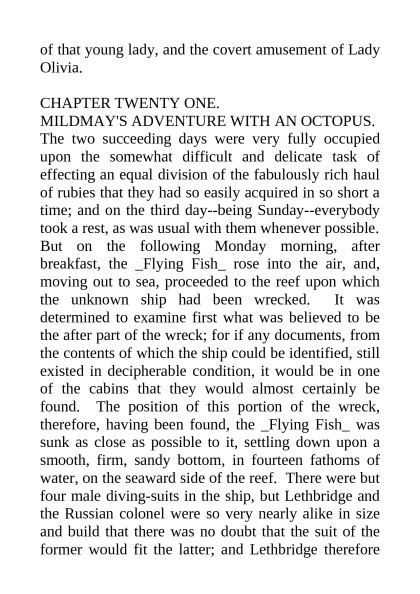 of that young lady, and the covert amusement of Lady Olivia.

CHAPTER TWENTY ONE.
MILDMAY'S ADVENTURE WITH AN OCTOPUS.
The two succeeding days were very fully occupied upon the somewhat difficult and delicate task of effecting an equal division of the fabulously rich haul of rubies that they had so easily acquired in so short a time; and on the third day--being Sunday--everybody took a rest, as was usual with them whenever possible. But on the following Monday morning, after breakfast, the _Flying Fish_ rose into the air, and, moving out to sea, proceeded to the reef upon which the unknown ship had been wrecked. It was determined to examine first what was believed to be the after part of the wreck; for if any documents, from the contents of which the ship could be identified, still existed in decipherable condition, it would be in one of the cabins that they would almost certainly be found. The position of this portion of the wreck, therefore, having been found, the _Flying Fish_ was sunk as close as possible to it, settling down upon a smooth, firm, sandy bottom, in fourteen fathoms of water, on the seaward side of the reef. There were but four male diving-suits in the ship, but Lethbridge and the Russian colonel were so very nearly alike in size and build that there was no doubt that the suit of the former would fit the latter; and Lethbridge therefore